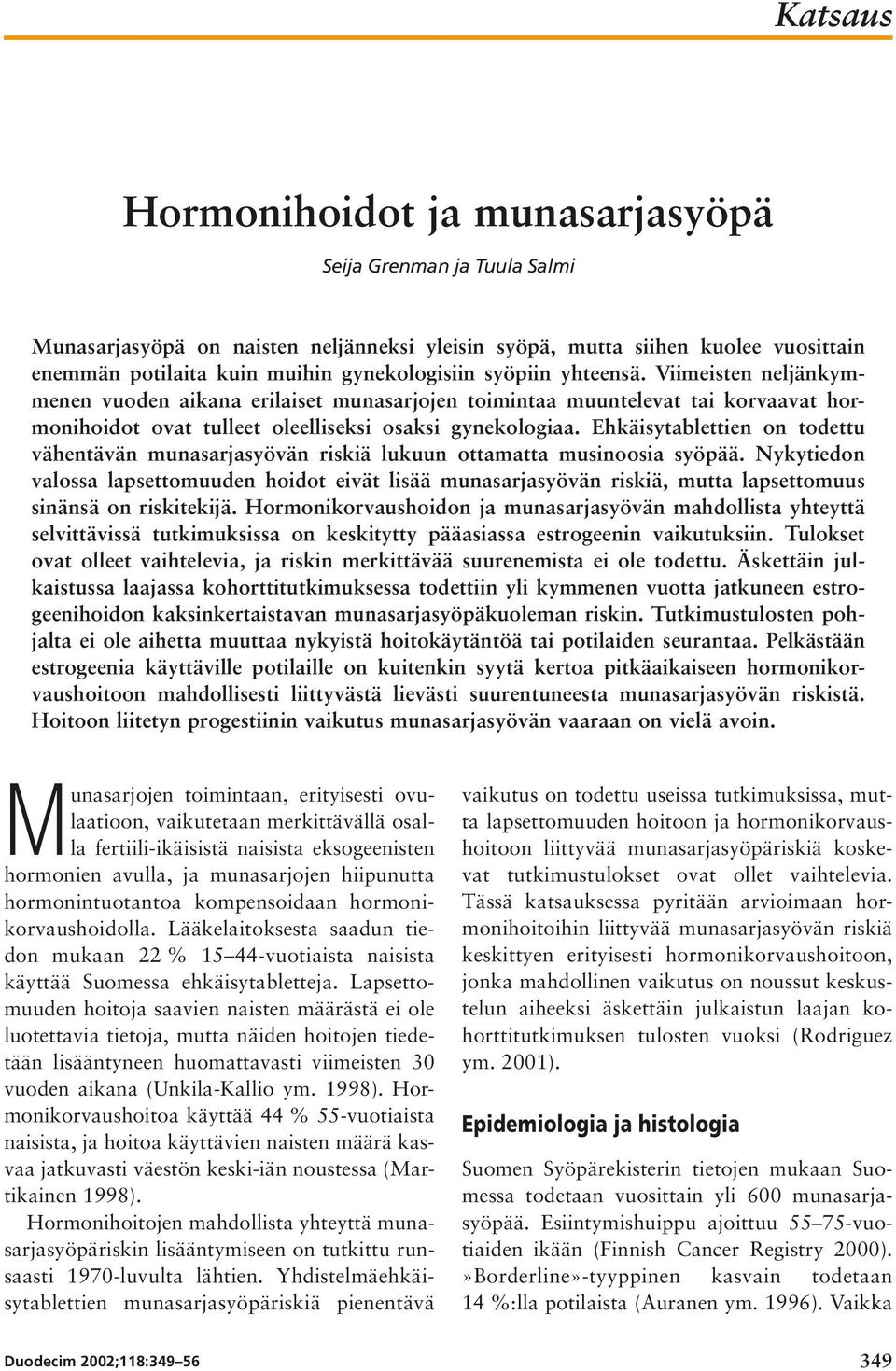 Katsaus

Hormonihoidot ja munasarjasyöpä

Seija Grenman ja Tuula Salmi

Munasarjasyöpä on naisten neljänneksi yleisin syöpä, mutta siihen kuolee vuosittain enemmän potilaita kuin muihin gynekologisiin syöpiin yhteensä. Viimeisten neljänkymmenen vuoden aikana erilaiset munasarjojen toimintaa muuntelevat tai korvaavat hormonihoidot ovat tulleet oleelliseksi osaksi gynekologiaa. Ehkäisytablettien on todettu vähentävän munasarjasyövän riskiä lukuun ottamatta musinoosia syöpää. Nykytiedon valossa lapsettomuuden hoidot eivät lisää munasarjasyövän riskiä, mutta lapsettomuus sinänsä on riskitekijä. Hormonikorvaushoidon ja munasarjasyövän mahdollista yhteyttä selvittävissä tutkimuksissa on keskitytty pääasiassa estrogeenin vaikutuksiin. Tulokset ovat olleet vaihtelevia, ja riskin merkittävää suurenemista ei ole todettu. Äskettäin julkaistussa laajassa kohorttitutkimuksessa todettiin yli kymmenen vuotta jatkuneen estrogeenihoidon kaksinkertaistavan munasarjasyöpäkuoleman riskin. Tutkimustulosten pohjalta ei ole aihetta muuttaa nykyistä hoitokäytäntöä tai potilaiden seurantaa. Pelkästään estrogeenia käyttäville potilaille on kuitenkin syytä kertoa pitkäaikaiseen hormonikorvaushoitoon mahdollisesti liittyvästä lievästi suurentuneesta munasarjasyövän riskistä. Hoitoon liitetyn progestiinin vaikutus munasarjasyövän vaaraan on vielä avoin.

Munasarjojen toimintaan, erityisesti ovulaatioon, vaikutetaan merkittävällä osalla fertiili-ikäisistä naisista eksogeenisten hormonien avulla, ja munasarjojen hiipunutta hormonintuotantoa kompensoidaan hormonikorvaushoidolla. Lääkelaitoksesta saadun tiedon mukaan 22 % 15–44-vuotiaista naisista käyttää Suomessa ehkäisytabletteja. Lapsettomuuden hoitoja saavien naisten määrästä ei ole luotettavia tietoja, mutta näiden hoitojen tiedetään lisääntyneen huomattavasti viimeisten 30 vuoden aikana (Unkila-Kallio ym. 1998). Hormonikorvaushoitoa käyttää 44 % 55-vuotiaista naisista, ja hoitoa käyttävien naisten määrä kasvaa jatkuvasti väestön keski-iän noustessa (Martikainen 1998).

Hormonihoitojen mahdollista yhteyttä munasarjasyöpäriskin lisääntymiseen on tutkittu runsaasti 1970-luvulta lähtien. Yhdistelmäehkäisytablettien munasarjasyöpäriskiä pienentävä vaikutus on todettu useissa tutkimuksissa, mutta lapsettomuuden hoitoon ja hormonikorvaushoitoon liittyvää munasarjasyöpäriskiä koskevat tutkimustulokset ovat ollet vaihtelevia. Tässä katsauksessa pyritään arvioimaan hormonihoitoihin liittyvää munasarjasyövän riskiä keskittyen erityisesti hormonikorvaushoitoon, jonka mahdollinen vaikutus on noussut keskustelun aiheeksi äskettäin julkaistun laajan kohorttitutkimuksen tulosten vuoksi (Rodriguez ym. 2001).

Epidemiologia ja histologia

Suomen Syöpärekisterin tietojen mukaan Suomessa todetaan vuosittain yli 600 munasarjasyöpää. Esiintymishuippu ajoittuu 55–75-vuotiaiden ikään (Finnish Cancer Registry 2000). »Borderline»-tyyppinen kasvain todetaan 14 %:lla potilaista (Auranen ym. 1996). Vaikka

Duodecim 2002;118:349–56

349